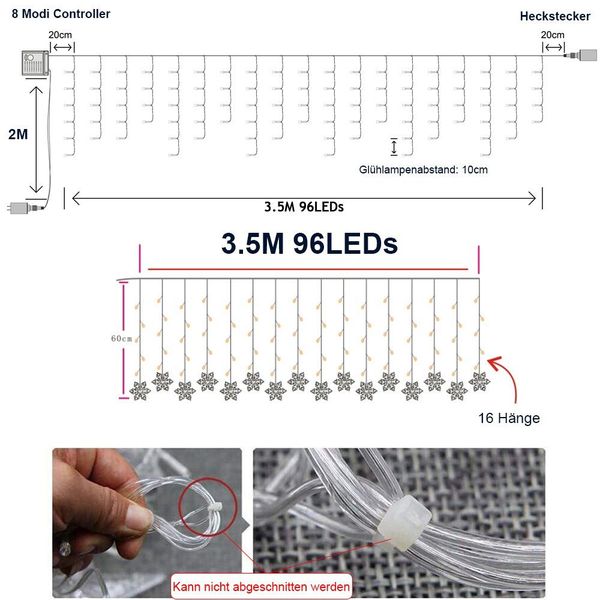 8 Modi Controller

Heckstecker

20cm

20cm

2M

Glühlampenabstand: 10cm

3.5M 96LEDs

3.5M 96LEDs

60cm

16 Hänge

Kann nicht abgeschnitten werden